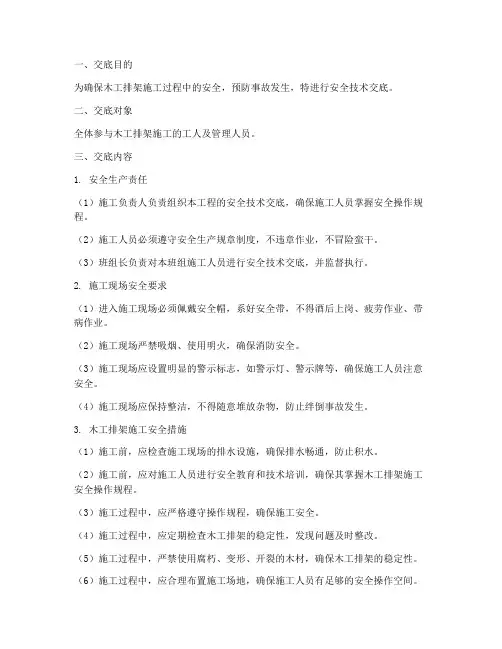 一、交底目的

为确保木工排架施工过程中的安全，预防事故发生，特进行安全技术交底。

二、交底对象

全体参与木工排架施工的工人及管理人员。

三、交底内容

1. 安全生产责任

（1）施工负责人负责组织本工程的安全技术交底，确保施工人员掌握安全操作规程。

（2）施工人员必须遵守安全生产规章制度，不违章作业，不冒险蛮干。

（3）班组长负责对本班组施工人员进行安全技术交底，并监督执行。

2. 施工现场安全要求

（1）进入施工现场必须佩戴安全帽，系好安全带，不得酒后上岗、疲劳作业、带病作业。

（2）施工现场严禁吸烟、使用明火，确保消防安全。

（3）施工现场应设置明显的警示标志，如警示灯、警示牌等，确保施工人员注意安全。

（4）施工现场应保持整洁，不得随意堆放杂物，防止绊倒事故发生。

3. 木工排架施工安全措施

（1）施工前，应检查施工现场的排水设施，确保排水畅通，防止积水。

（2）施工前，应对施工人员进行安全教育和技术培训，确保其掌握木工排架施工安全操作规程。

（3）施工过程中，应严格遵守操作规程，确保施工安全。

（4）施工过程中，应定期检查木工排架的稳定性，发现问题及时整改。

（5）施工过程中，严禁使用腐朽、变形、开裂的木材，确保木工排架的稳定性。

（6）施工过程中，应合理布置施工场地，确保施工人员有足够的安全操作空间。